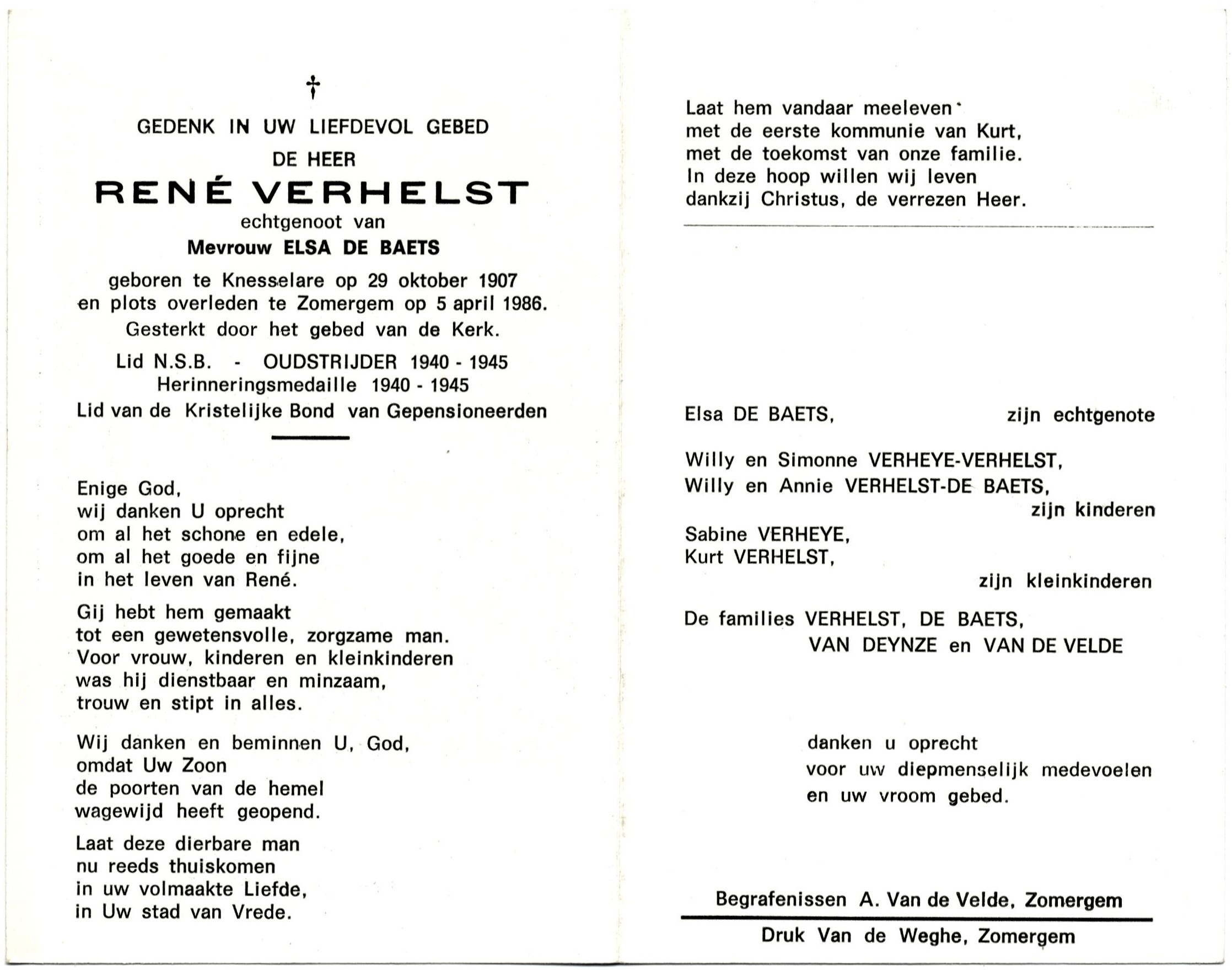 †

GEDENK IN UW LIEFDEVOL GEBED
DE HEER
RENÉ VERHELST
echtgenoot van
Mevrouw ELSA DE BAETS

geboren te Knesselare op 29 oktober 1907
en plots overleden te Zomergem op 5 april 1986.
Gesterkt door het gebed van de Kerk.

Lid N.S.B. - OUDSTRIJDER 1940 - 1945
Herinneringsmedaille 1940 - 1945
Lid van de Kristelijke Bond van Gepensioneerden

Enige God,
wij danken U oprecht
om al het schone en edele,
om al het goede en fijne
in het leven van René.

Gij hebt hem gemaakt
tot een gewetensvolle, zorgzame man.
Voor vrouw, kinderen en kleinkinderen
was hij dienstbaar en minzaam,
trouw en stipt in alles.

Wij danken en beminnen U, God,
omdat Uw Zoon
de poorten van de hemel
wagewijd heeft geopend.

Laat deze dierbare man
nu reeds thuiskomen
in uw volmaakte Liefde,
in Uw stad van Vrede.

Laat hem vandaar meeleven
met de eerste kommunie van Kurt,
met de toekomst van onze familie.
In deze hoop willen wij leven
dankzij Christus, de verrezen Heer.

Elsa DE BAETS, zijn echtgenote

Willy en Simonne VERHEYE-VERHELST,
Willy en Annie VERHELST-DE BAETS,
zijn kinderen

Sabine VERHEYE,
Kurt VERHELST,
zijn kleinkinderen

De families VERHELST, DE BAETS,
VAN DEYNZE en VAN DE VELDE

danken u oprecht
voor uw diepmenselijk medevoelen
en uw vroom gebed.

Begrafenissen A. Van de Velde, Zomergem

Druk Van de Weghe, Zomergem